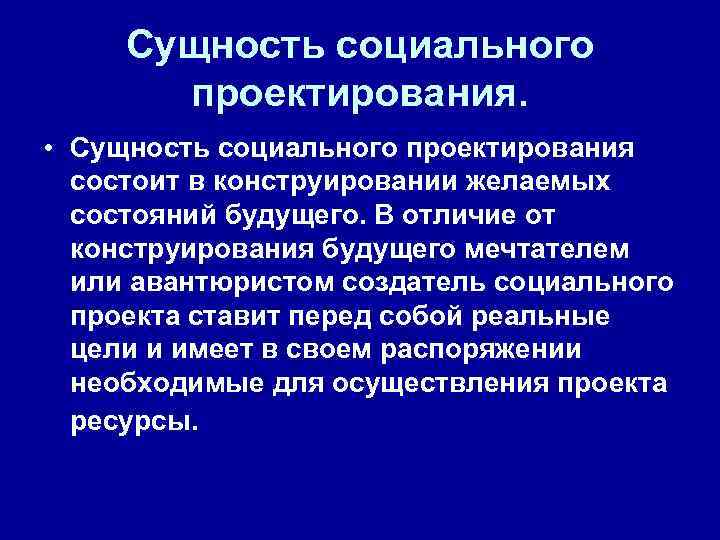 Сущность социального проектирования.

• Сущность социального проектирования состоит в конструировании желаемых состояний будущего. В отличие от конструирования будущего мечтателем или авантюристом создатель социального проекта ставит перед собой реальные цели и имеет в своем распоряжении необходимые для осуществления проекта ресурсы.